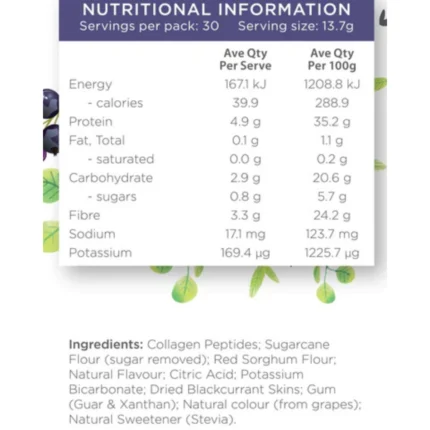 NUTRITIONAL INFORMATION
Servings per pack: 30 Serving size: 13.7g

|  | Ave Qty Per Serve | Ave Qty Per 100g |
|---|---|---|
| Energy | 167.1 kJ | 1208.8 kJ |
| - calories | 39.9 | 288.9 |
| Protein | 4.9 g | 35.2 g |
| Fat, Total | 0.1 g | 1.1 g |
| - saturated | 0.0 g | 0.2 g |
| Carbohydrate | 2.9 g | 20.6 g |
| - sugars | 0.8 g | 5.7 g |
| Fibre | 3.3 g | 24.2 g |
| Sodium | 17.1 mg | 123.7 mg |
| Potassium | 169.4 μg | 1225.7 μg |

Ingredients: Collagen Peptides; Sugarcane Flour (sugar removed); Red Sorghum Flour; Natural Flavour; Citric Acid; Potassium Bicarbonate; Dried Blackcurrant Skins; Gum (Guar & Xanthan); Natural colour (from grapes); Natural Sweetener (Stevia).